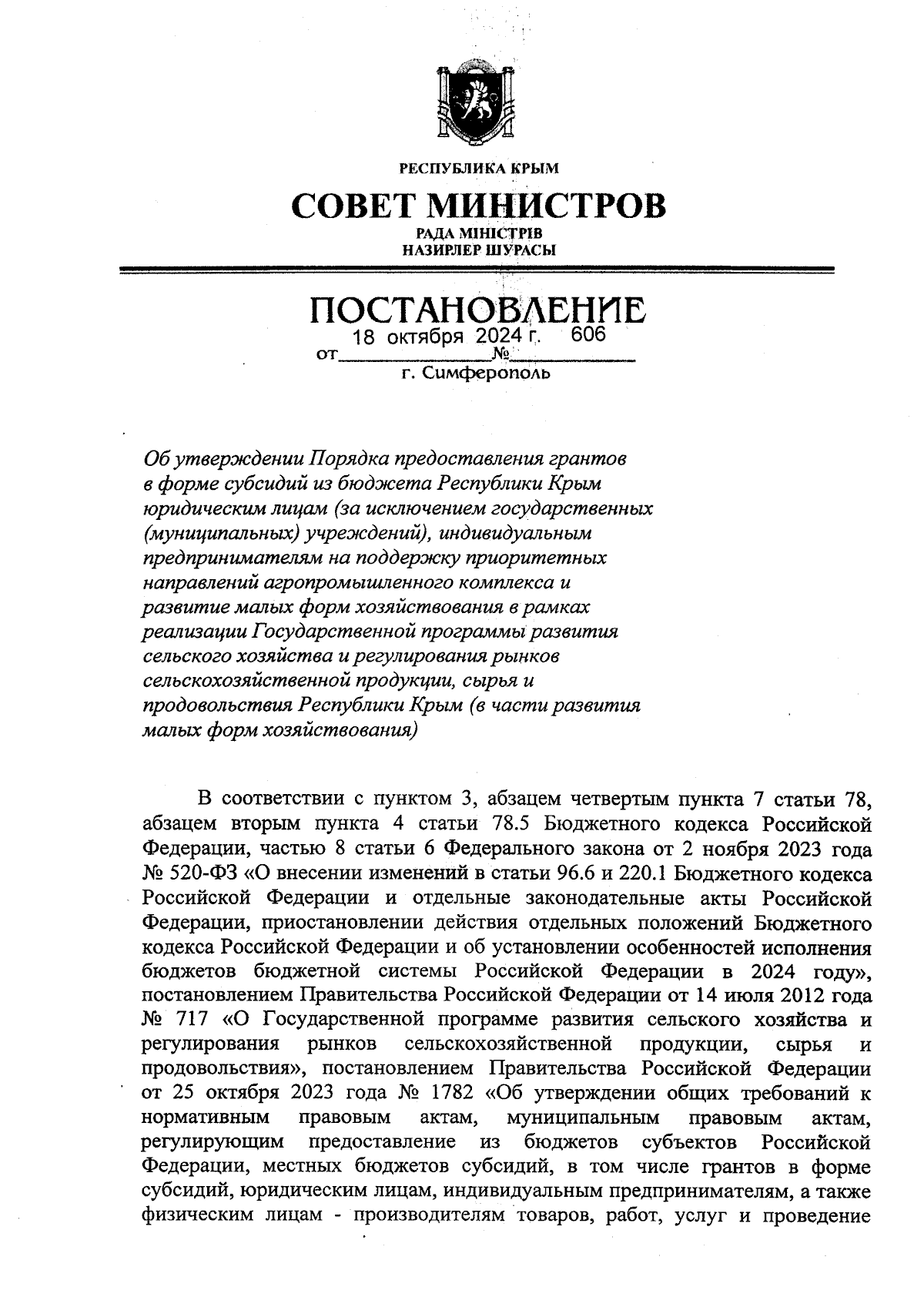 РЕСПУБЛИКА КРЫМ

СОВЕТ МИНИСТРОВ

РАДА МІНІСТРІВ
НАЗИРЛЕР ШУРАСЫ

ПОСТАНОВЛЕНИЕ

от 18 октября 2024 г. № 606

г. Симферополь

Об утверждении Порядка предоставления грантов в форме субсидий из бюджета Республики Крым юридическим лицам (за исключением государственных (муниципальных) учреждений), индивидуальным предпринимателям на поддержку приоритетных направлений агропромышленного комплекса и развитие малых форм хозяйствования в рамках реализации Государственной программы развития сельского хозяйства и регулирования рынков сельскохозяйственной продукции, сырья и продовольствия Республики Крым (в части развития малых форм хозяйствования)

В соответствии с пунктом 3, абзацем четвертым пункта 7 статьи 78, абзацем вторым пункта 4 статьи 78.5 Бюджетного кодекса Российской Федерации, частью 8 статьи 6 Федерального закона от 2 ноября 2023 года № 520-ФЗ «О внесении изменений в статьи 96.6 и 220.1 Бюджетного кодекса Российской Федерации и отдельные законодательные акты Российской Федерации, приостановлении действия отдельных положений Бюджетного кодекса Российской Федерации и об установлении особенностей исполнения бюджетов бюджетной системы Российской Федерации в 2024 году», постановлением Правительства Российской Федерации от 14 июля 2012 года № 717 «О Государственной программе развития сельского хозяйства и регулирования рынков сельскохозяйственной продукции, сырья и продовольствия», постановлением Правительства Российской Федерации от 25 октября 2023 года № 1782 «Об утверждении общих требований к нормативным правовым актам, муниципальным правовым актам, регулирующим предоставление из бюджетов субъектов Российской Федерации, местных бюджетов субсидий, в том числе грантов в форме субсидий, юридическим лицам, индивидуальным предпринимателям, а также физическим лицам - производителям товаров, работ, услуг и проведение